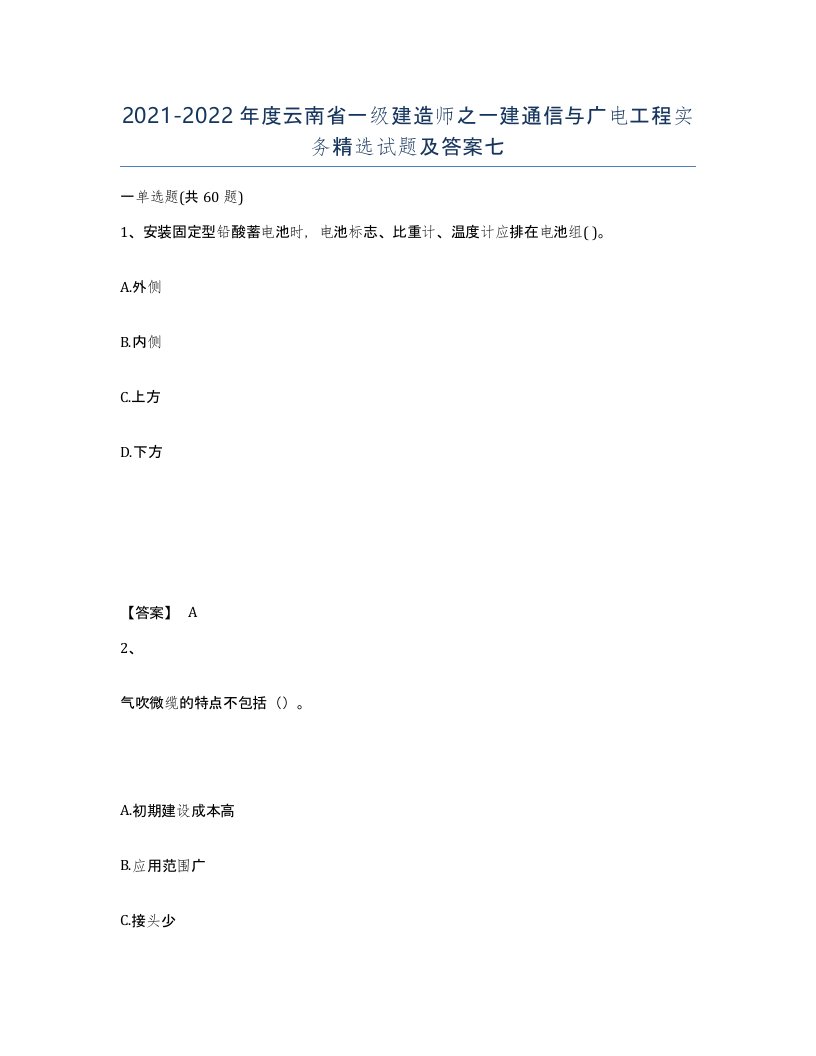 2021-2022年度云南省一级建造师之一建通信与广电工程实务精选试题及答案七

一单选题(共60题)

1、安装固定型铅酸蓄电池时，电池标志、比重计、温度计应排在电池组( )。

A.外侧

B.内侧

C.上方

D.下方

【答案】 A

2、

气吹微缆的特点不包括（）。

A.初期建设成本高

B.应用范围广

C.接头少